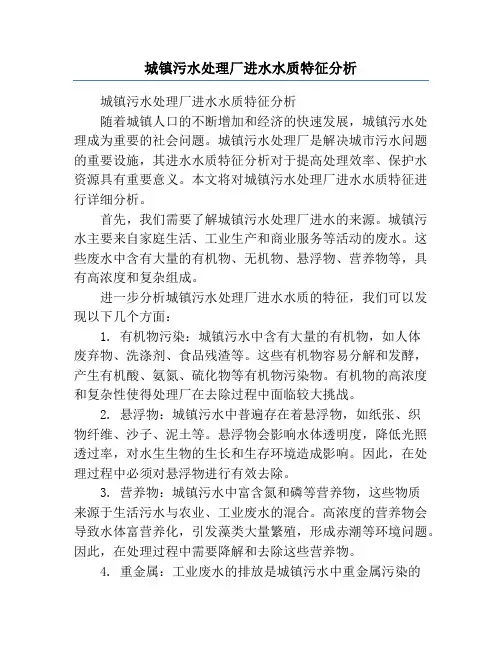 城镇污水处理厂进水水质特征分析

城镇污水处理厂进水水质特征分析

随着城镇人口的不断增加和经济的快速发展，城镇污水处理成为重要的社会问题。城镇污水处理厂是解决城市污水问题的重要设施，其进水水质特征分析对于提高处理效率、保护水资源具有重要意义。本文将对城镇污水处理厂进水水质特征进行详细分析。

首先，我们需要了解城镇污水处理厂进水的来源。城镇污水主要来自家庭生活、工业生产和商业服务等活动的废水。这些废水中含有大量的有机物、无机物、悬浮物、营养物等，具有高浓度和复杂组成。

进一步分析城镇污水处理厂进水水质的特征，我们可以发现以下几个方面：

1. 有机物污染：城镇污水中含有大量的有机物，如人体废弃物、洗涤剂、食品残渣等。这些有机物容易分解和发酵，产生有机酸、氨氮、硫化物等有机物污染物。有机物的高浓度和复杂性使得处理厂在去除过程中面临较大挑战。

2. 悬浮物：城镇污水中普遍存在着悬浮物，如纸张、织物纤维、沙子、泥土等。悬浮物会影响水体透明度，降低光照透过率，对水生生物的生长和生存环境造成影响。因此，在处理过程中必须对悬浮物进行有效去除。

3. 营养物：城镇污水中富含氮和磷等营养物，这些物质来源于生活污水与农业、工业废水的混合。高浓度的营养物会导致水体富营养化，引发藻类大量繁殖，形成赤潮等环境问题。因此，在处理过程中需要降解和去除这些营养物。

4. 重金属：工业废水的排放是城镇污水中重金属污染的